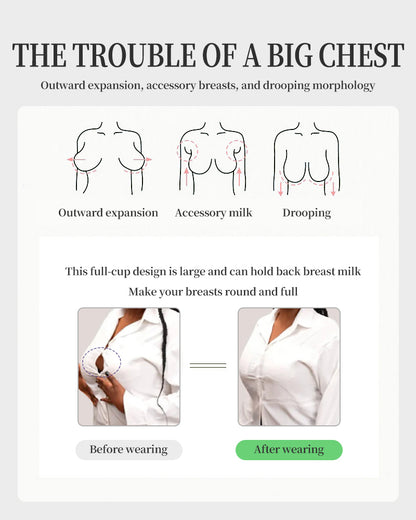 THE TROUBLE OF A BIG CHEST

Outward expansion, accessory breasts, and drooping morphology

Outward expansion

Accessory milk

Drooping

This full-cup design is large and can hold back breast milk

Make your breasts round and full

Before wearing

After wearing